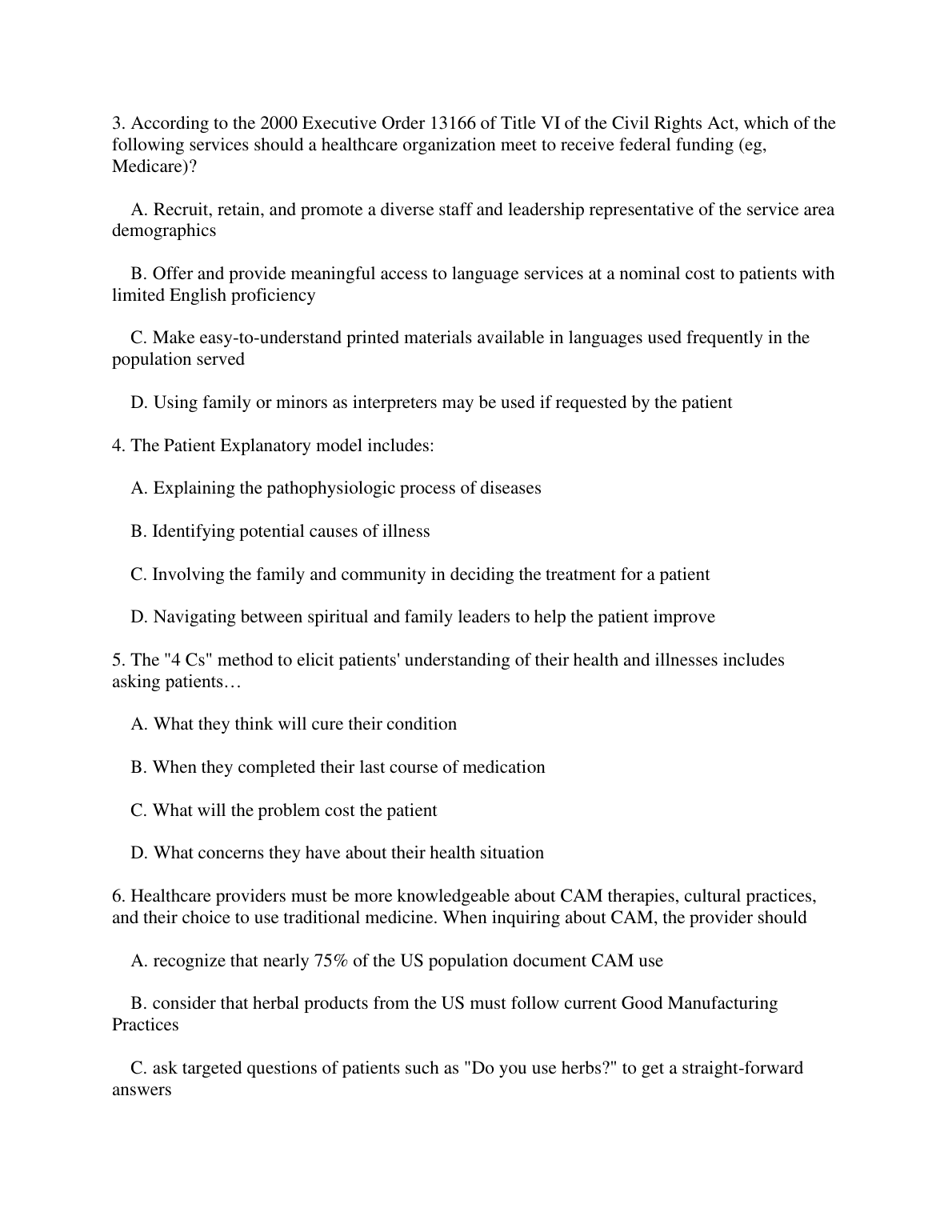 3. According to the 2000 Executive Order 13166 of Title VI of the Civil Rights Act, which of the following services should a healthcare organization meet to receive federal funding (eg, Medicare)?

A. Recruit, retain, and promote a diverse staff and leadership representative of the service area demographics

B. Offer and provide meaningful access to language services at a nominal cost to patients with limited English proficiency

C. Make easy-to-understand printed materials available in languages used frequently in the population served

D. Using family or minors as interpreters may be used if requested by the patient

4. The Patient Explanatory model includes:

A. Explaining the pathophysiologic process of diseases

B. Identifying potential causes of illness

C. Involving the family and community in deciding the treatment for a patient

D. Navigating between spiritual and family leaders to help the patient improve

5. The "4 Cs" method to elicit patients' understanding of their health and illnesses includes asking patients…

A. What they think will cure their condition

B. When they completed their last course of medication

C. What will the problem cost the patient

D. What concerns they have about their health situation

6. Healthcare providers must be more knowledgeable about CAM therapies, cultural practices, and their choice to use traditional medicine. When inquiring about CAM, the provider should

A. recognize that nearly 75% of the US population document CAM use

B. consider that herbal products from the US must follow current Good Manufacturing Practices

C. ask targeted questions of patients such as "Do you use herbs?" to get a straight-forward answers